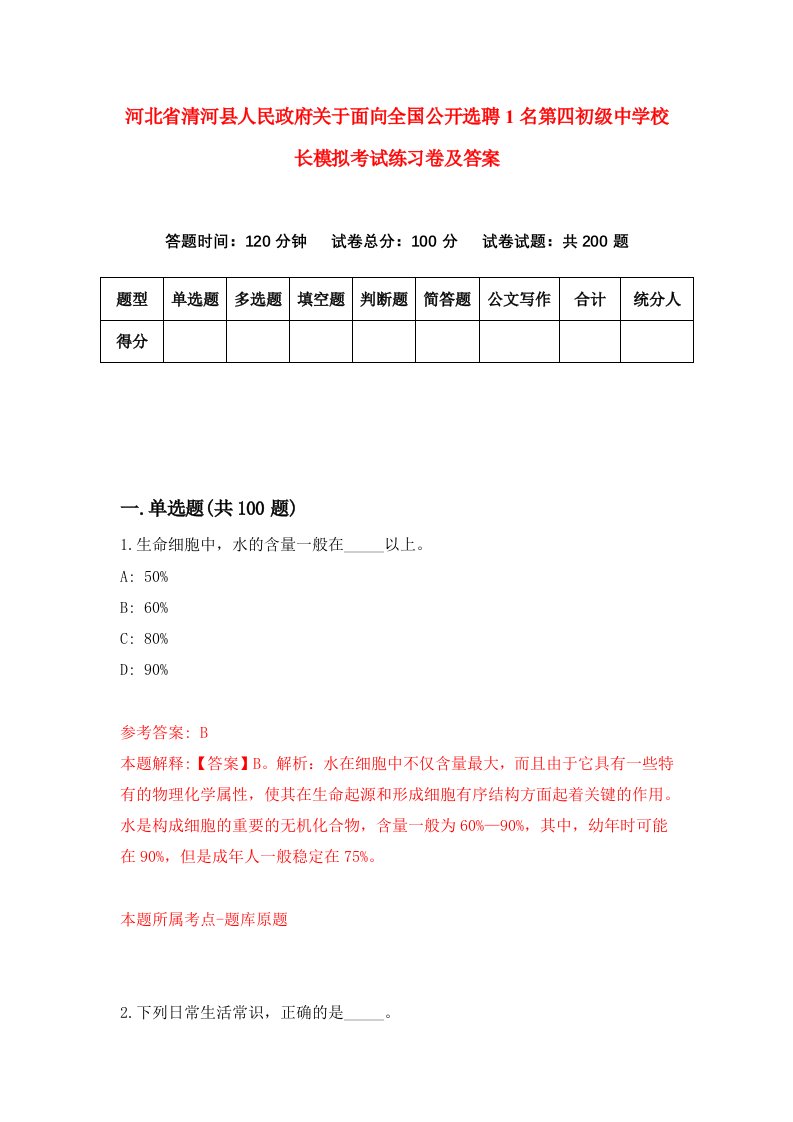 河北省清河县人民政府关于面向全国公开选聘1名第四初级中学校长模拟考试练习卷及答案

答题时间：120分钟　试卷总分：100分　试卷试题：共200题

| 题型 | 单选题 | 多选题 | 填空题 | 判断题 | 简答题 | 公文写作 | 合计 | 统分人 |
|---|---|---|---|---|---|---|---|---|
| 得分 | | | | | | | | |

一.单选题(共100题)

1.生命细胞中，水的含量一般在_____以上。

A: 50%

B: 60%

C: 80%

D: 90%

参考答案: B

本题解释:【答案】B。解析：水在细胞中不仅含量最大，而且由于它具有一些特有的物理化学属性，使其在生命起源和形成细胞有序结构方面起着关键的作用。水是构成细胞的重要的无机化合物，含量一般为60%—90%，其中，幼年时可能在90%，但是成年人一般稳定在75%。

本题所属考点-题库原题

2.下列日常生活常识，正确的是_____。